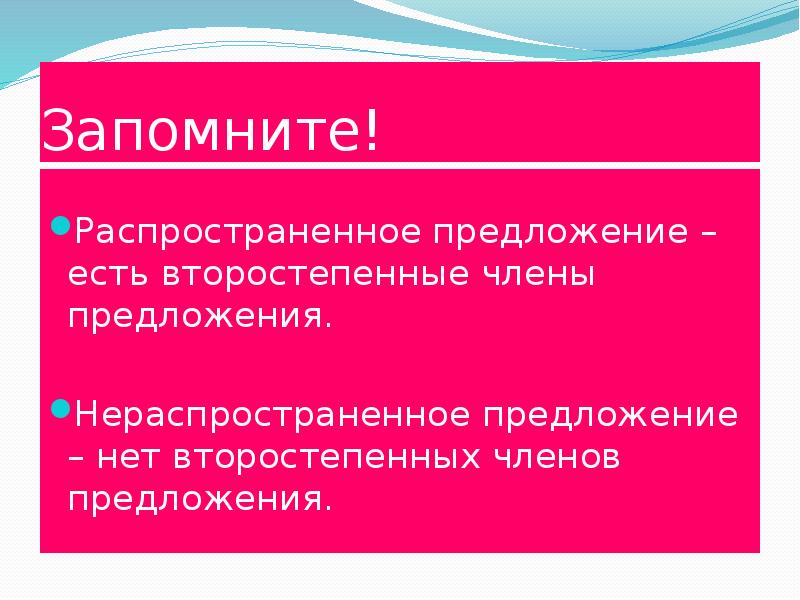 Запомните!

Распространенное предложение – есть второстепенные члены предложения.

Нераспространенное предложение – нет второстепенных членов предложения.